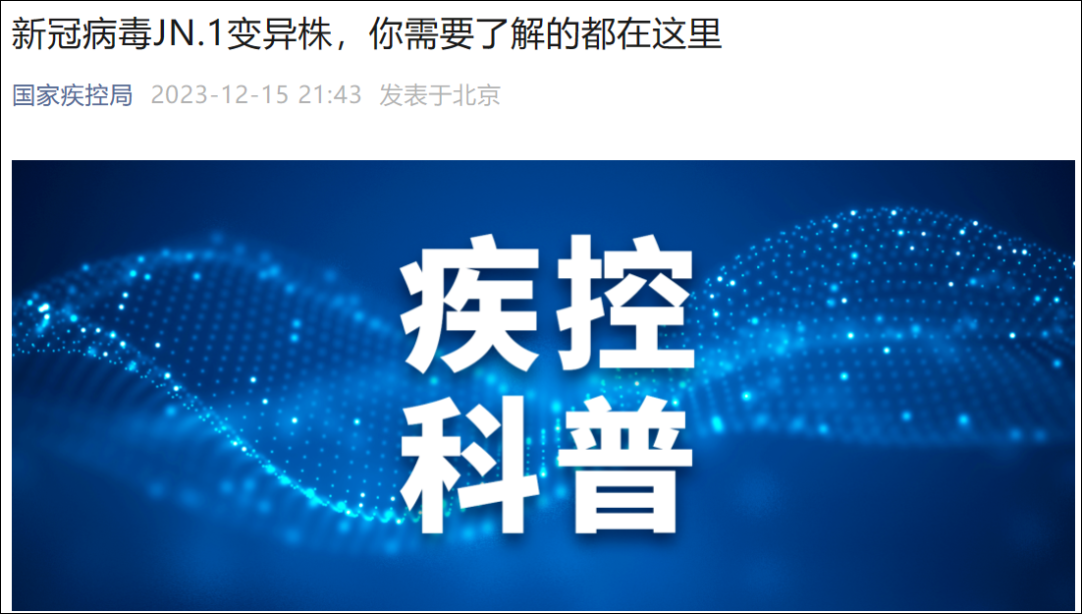 新冠病毒JN.1变异株，你需要了解的都在这里

国家疾控局 2023-12-15 21:43 发表于北京

疾控
科普